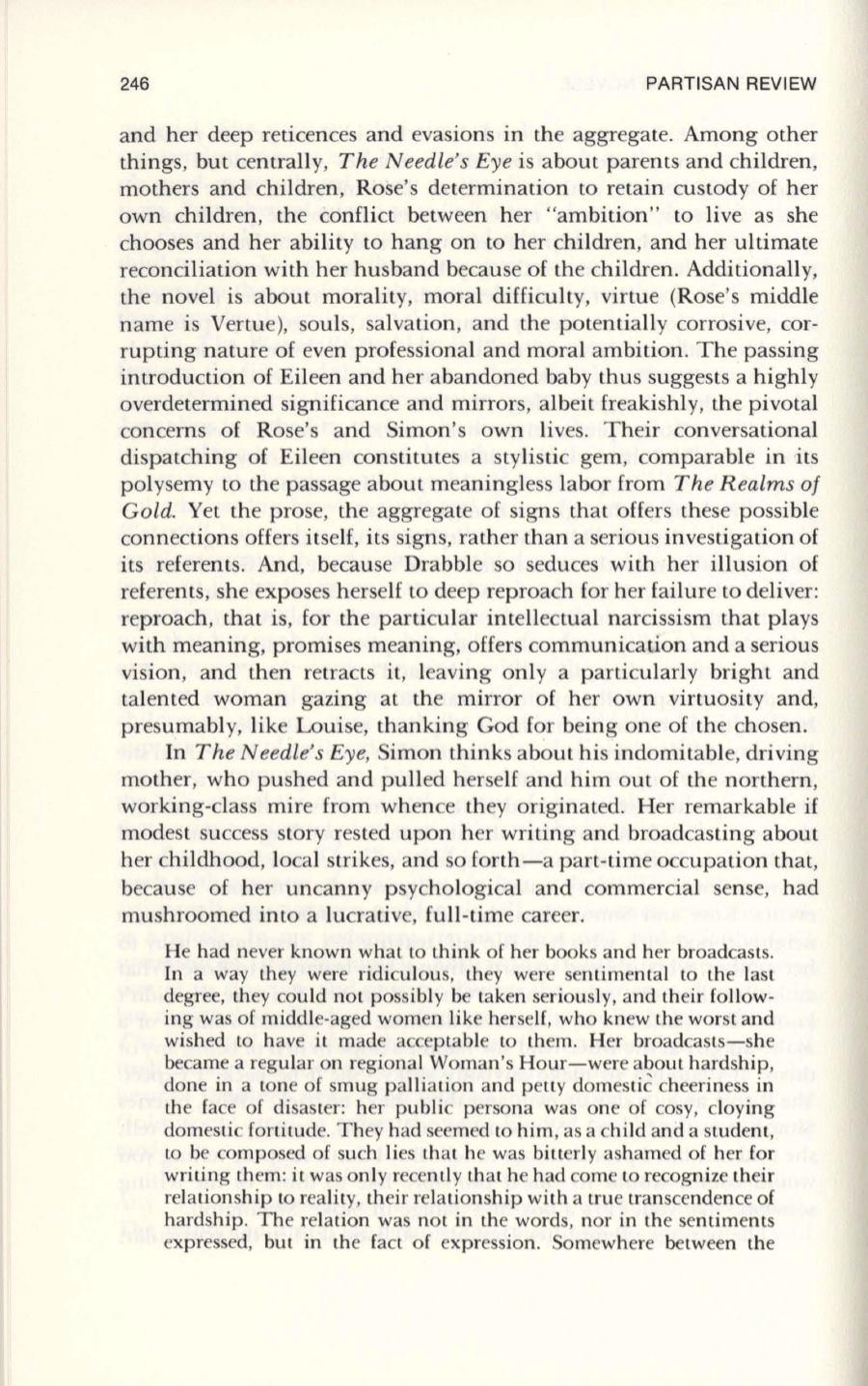 246 PARTISAN REVIEW

and her deep reticences and evasions in the aggregate. Among other things, but centrally, The Needle's Eye is about parents and children, mothers and children, Rose's determination to retain custody of her own children, the conflict between her "ambition" to live as she chooses and her ability to hang on to her children, and her ultimate reconciliation with her husband because of the children. Additionally, the novel is about morality, moral difficulty, virtue (Rose's middle name is Vertue), souls, salvation, and the potentially corrosive, corrupting nature of even professional and moral ambition. The passing introduction of Eileen and her abandoned baby thus suggests a highly overdetermined significance and mirrors, albeit freakishly, the pivotal concerns of Rose's and Simon's own lives. Their conversational dispatching of Eileen constitutes a stylistic gem, comparable in its polysemy to the passage about meaningless labor from The Realms of Gold. Yet the prose, the aggregate of signs that offers these possible connections offers itself, its signs, rather than a serious investigation of its referents. And, because Drabble so seduces with her illusion of referents, she exposes herself to deep reproach for her failure to deliver: reproach, that is, for the particular intellectual narcissism that plays with meaning, promises meaning, offers communication and a serious vision, and then retracts it, leaving only a particularly bright and talented woman gazing at the mirror of her own virtuosity and, presumably, like Louise, thanking God for being one of the chosen.

In The Needle's Eye, Simon thinks about his indomitable, driving mother, who pushed and pulled herself and him out of the northern, working-class mire from whence they originated. Her remarkable if modest success story rested upon her writing and broadcasting about her childhood, local strikes, and so forth—a part-time occupation that, because of her uncanny psychological and commercial sense, had mushroomed into a lucrative, full-time career.

He had never known what to think of her books and her broadcasts. In a way they were ridiculous, they were sentimental to the last degree, they could not possibly be taken seriously, and their following was of middle-aged women like herself, who knew the worst and wished to have it made acceptable to them. Her broadcasts—she became a regular on regional Woman's Hour—were about hardship, done in a tone of smug palliation and petty domestic cheeriness in the face of disaster: her public persona was one of cosy, cloying domestic fortitude. They had seemed to him, as a child and a student, to be composed of such lies that he was bitterly ashamed of her for writing them: it was only recently that he had come to recognize their relationship to reality, their relationship with a true transcendence of hardship. The relation was not in the words, nor in the sentiments expressed, but in the fact of expression. Somewhere between the